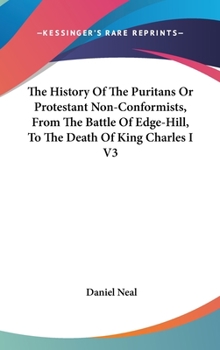 —KESSINGER'S RARE REPRINTS—

The History Of The Puritans Or Protestant Non-Conformists, From The Battle Of Edge-Hill, To The Death Of King Charles I V3

Daniel Neal